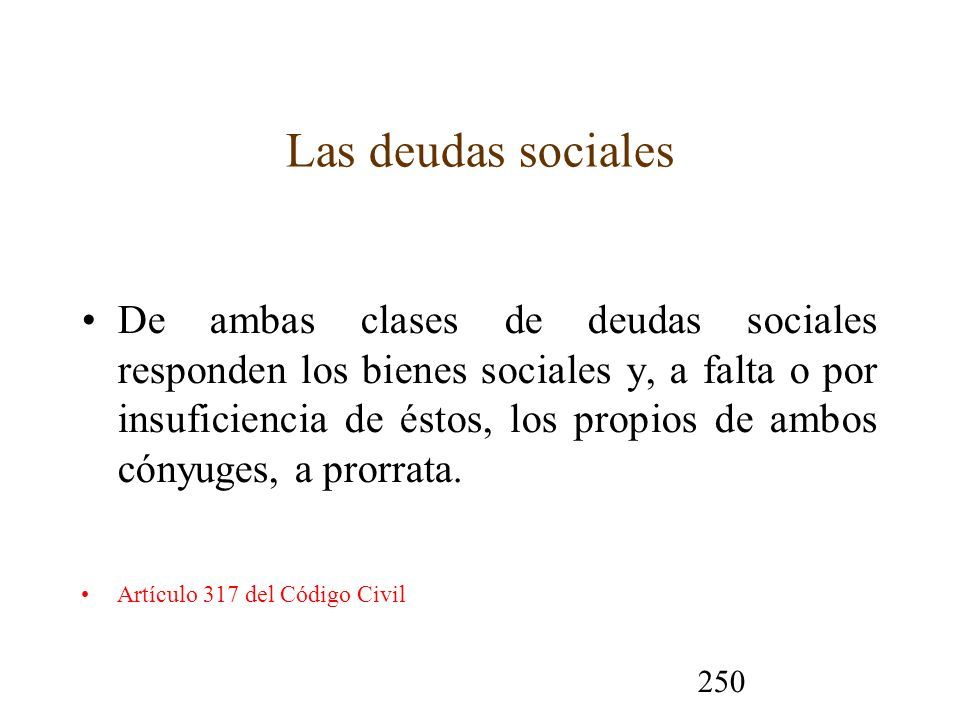 Las deudas sociales

• De ambas clases de deudas sociales responden los bienes sociales y, a falta o por insuficiencia de éstos, los propios de ambos cónyuges, a prorrata.

• Artículo 317 del Código Civil

250